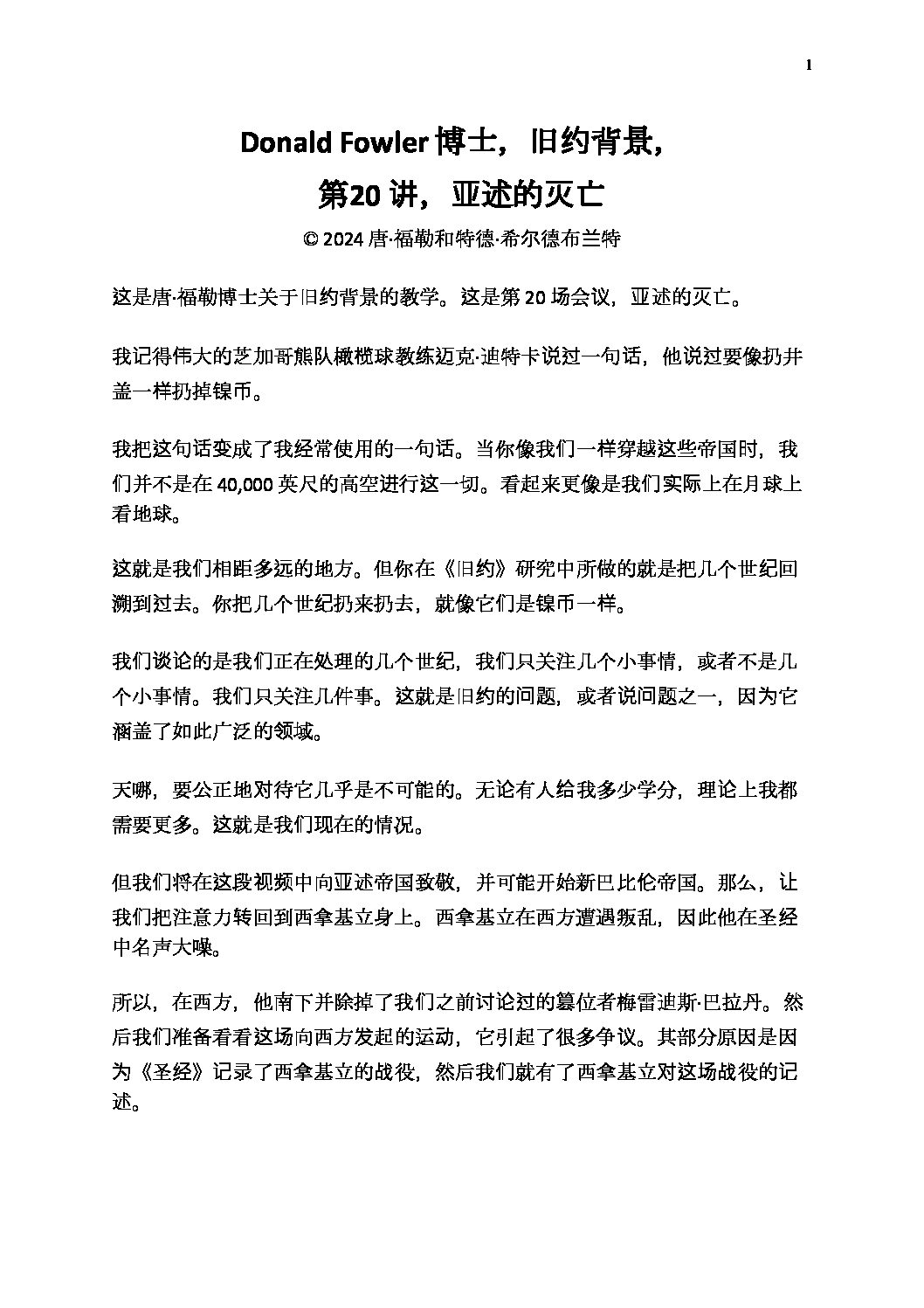 1

Donald Fowler 博士，旧约背景，
第20 讲，亚述的灭亡

© 2024 唐·福勒和特德·希尔德布兰特

这是唐·福勒博士关于旧约背景的教学。这是第 20 场会议，亚述的灭亡。

我记得伟大的芝加哥熊队橄榄球教练迈克·迪特卡说过一句话，他说过要像扔井盖一样扔掉镍币。

我把这句话变成了我经常使用的一句话。当你像我们一样穿越这些帝国时，我们并不是在 40,000 英尺的高空进行这一切。看起来更像是我们实际上在月球上看地球。

这就是我们相距多远的地方。但你在《旧约》研究中所做的就是把几个世纪回溯到过去。你把几个世纪扔来扔去，就像它们是镍币一样。

我们谈论的是我们正在处理的几个世纪，我们只关注几个小事情，或者不是几个小事情。我们只关注几件事。这就是旧约的问题，或者说问题之一，因为它涵盖了如此广泛的领域。

天哪，要公正地对待它几乎是不可能的。无论有人给我多少学分，理论上我都需要更多。这就是我们现在的情况。

但我们将在这段视频中向亚述帝国致敬，并可能开始新巴比伦帝国。那么，让我们把注意力转回到西拿基立身上。西拿基立在西方遭遇叛乱，因此他在圣经中名声大噪。

所以，在西方，他南下并除掉了我们之前讨论过的篡位者梅雷迪斯·巴拉丹。然后我们准备看看这场向西方发起的运动，它引起了很多争议。其部分原因是因为《圣经》记录了西拿基立的战役，然后我们就有了西拿基立对这场战役的记述。